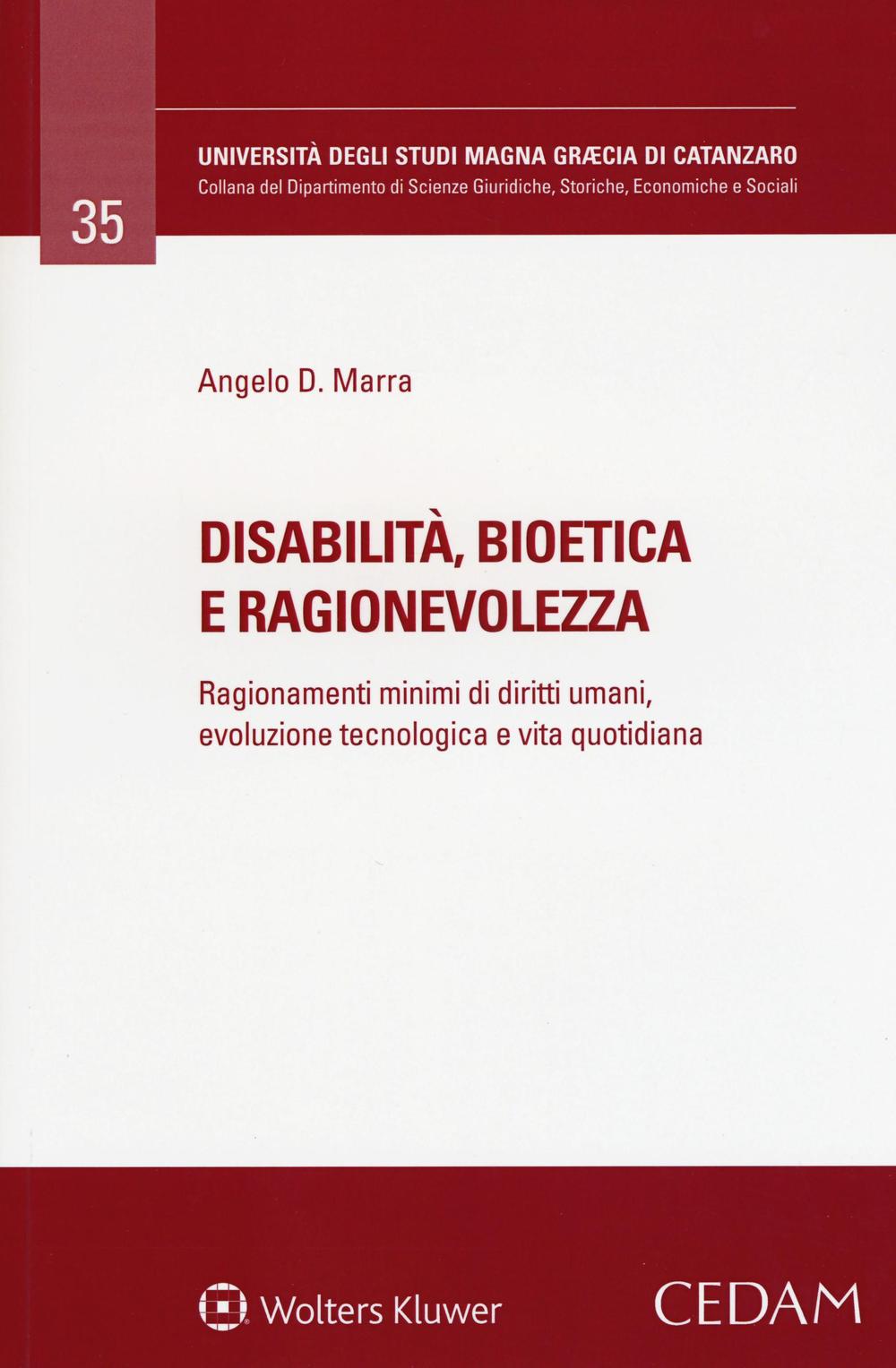 UNIVERSITÀ DEGLI STUDI MAGNA GRÆCIA DI CATANZARO
Collana del Dipartimento di Scienze Giuridiche, Storiche, Economiche e Sociali

35

Angelo D. Marra

DISABILITÀ, BIOETICA E RAGIONEVOLEZZA

Ragionamenti minimi di diritti umani, evoluzione tecnologica e vita quotidiana

Wolters Kluwer

CEDAM